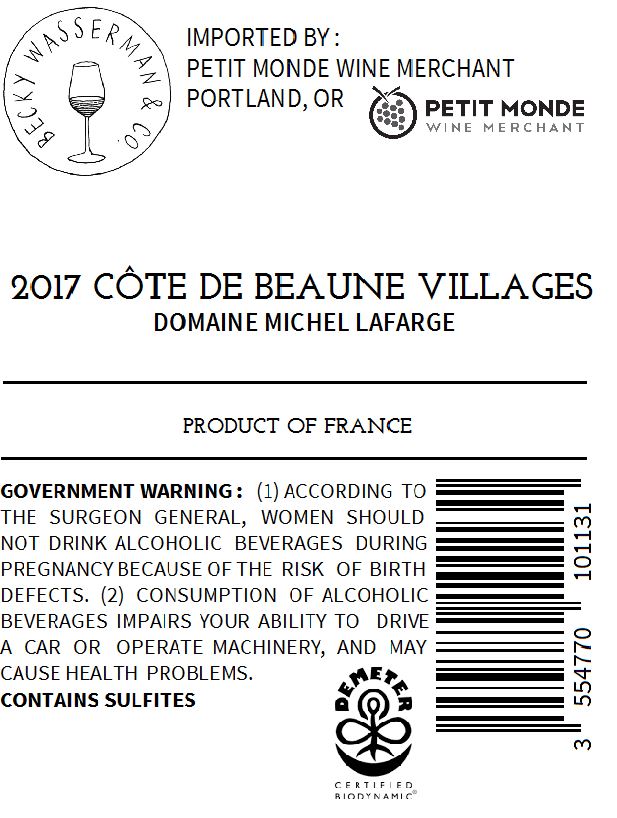 BECKY WASSERMAN & CO.

IMPORTED BY :
PETIT MONDE WINE MERCHANT
PORTLAND, OR

PETIT MONDE
WINE MERCHANT

2017 CÔTE DE BEAUNE VILLAGES
DOMAINE MICHEL LAFARGE

PRODUCT OF FRANCE

GOVERNMENT WARNING : (1) ACCORDING TO THE SURGEON GENERAL, WOMEN SHOULD NOT DRINK ALCOHOLIC BEVERAGES DURING PREGNANCY BECAUSE OF THE RISK OF BIRTH DEFECTS. (2) CONSUMPTION OF ALCOHOLIC BEVERAGES IMPAIRS YOUR ABILITY TO DRIVE A CAR OR OPERATE MACHINERY, AND MAY CAUSE HEALTH PROBLEMS.
CONTAINS SULFITES

DEMETER
CERTIFIED
BIODYNAMIC®

3 554770 101131